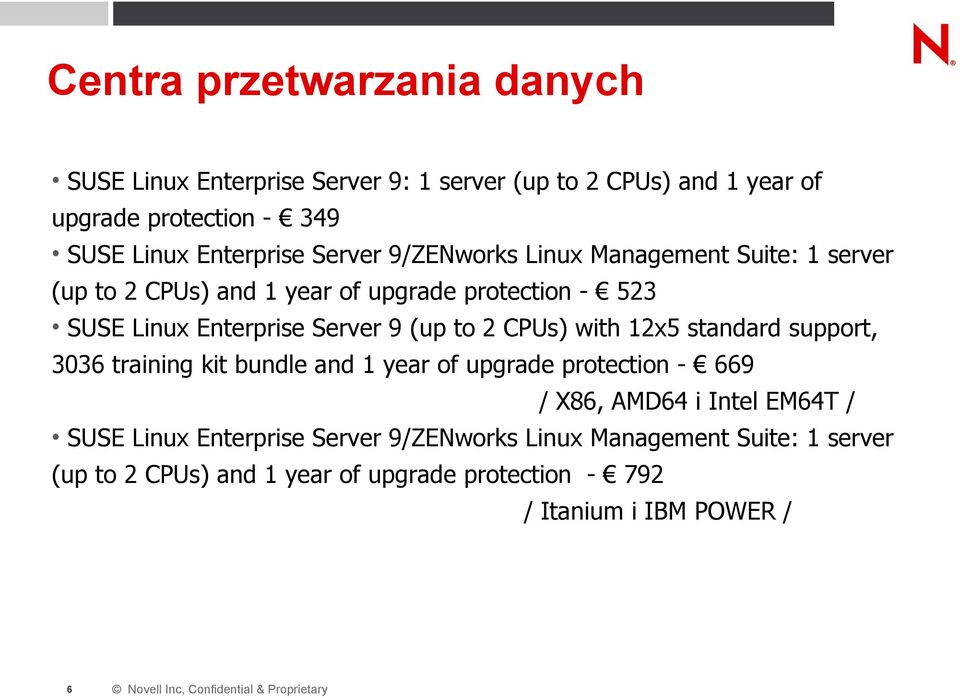 N.

Centra przetwarzania danych

• SUSE Linux Enterprise Server 9: 1 server (up to 2 CPUs) and 1 year of upgrade protection - € 349
• SUSE Linux Enterprise Server 9/ZENworks Linux Management Suite: 1 server (up to 2 CPUs) and 1 year of upgrade protection - € 523
• SUSE Linux Enterprise Server 9 (up to 2 CPUs) with 12x5 standard support, 3036 training kit bundle and 1 year of upgrade protection - € 669
/ X86, AMD64 i Intel EM64T /
• SUSE Linux Enterprise Server 9/ZENworks Linux Management Suite: 1 server (up to 2 CPUs) and 1 year of upgrade protection - € 792
/ Itanium i IBM POWER /

6 © Novell Inc, Confidential & Proprietary